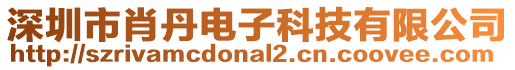 深圳市肖丹电子科技有限公司
http://szrivamcdonal2.cn.coovee.com